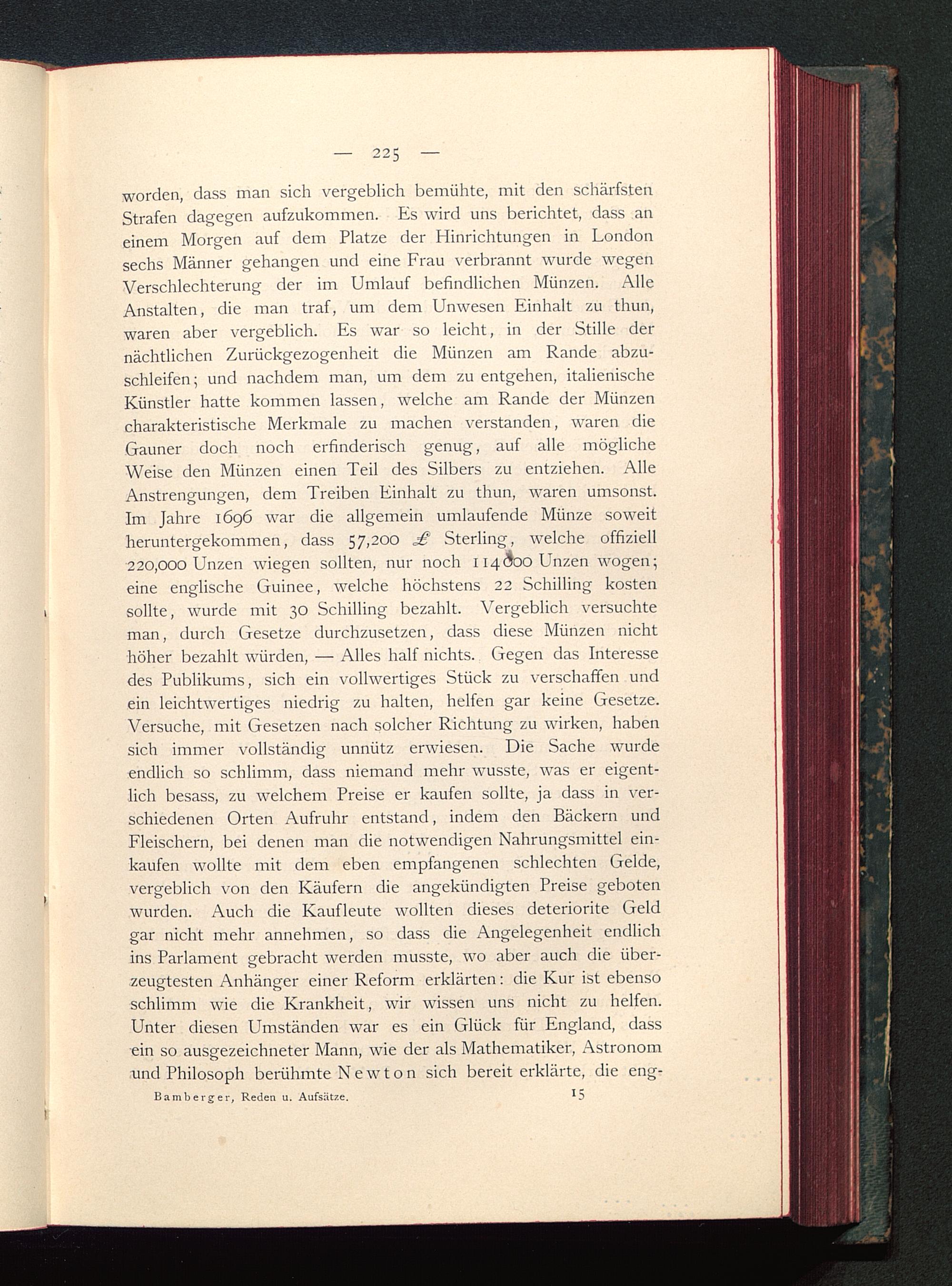 — 225 —

worden, dass man sich vergeblich bemühte, mit den schärfsten Strafen dagegen aufzukommen. Es wird uns berichtet, dass an einem Morgen auf dem Platze der Hinrichtungen in London sechs Männer gehangen und eine Frau verbrannt wurde wegen Verschlechterung der im Umlauf befindlichen Münzen. Alle Anstalten, die man traf, um dem Unwesen Einhalt zu thun, waren aber vergeblich. Es war so leicht, in der Stille der nächtlichen Zurückgezogenheit die Münzen am Rande abzuschleifen; und nachdem man, um dem zu entgehen, italienische Künstler hatte kommen lassen, welche am Rande der Münzen charakteristische Merkmale zu machen verstanden, waren die Gauner doch noch erfinderisch genug, auf alle mögliche Weise den Münzen einen Teil des Silbers zu entziehen. Alle Anstrengungen, dem Treiben Einhalt zu thun, waren umsonst. Im Jahre 1696 war die allgemein umlaufende Münze soweit heruntergekommen, dass 57,200 £ Sterling, welche offiziell 220,000 Unzen wiegen sollten, nur noch 114000 Unzen wogen; eine englische Guinee, welche höchstens 22 Schilling kosten sollte, wurde mit 30 Schilling bezahlt. Vergeblich versuchte man, durch Gesetze durchzusetzen, dass diese Münzen nicht höher bezahlt würden, — Alles half nichts. Gegen das Interesse des Publikums, sich ein vollwertiges Stück zu verschaffen und ein leichtwertiges niedrig zu halten, helfen gar keine Gesetze. Versuche, mit Gesetzen nach solcher Richtung zu wirken, haben sich immer vollständig unnütz erwiesen. Die Sache wurde endlich so schlimm, dass niemand mehr wusste, was er eigentlich besass, zu welchem Preise er kaufen sollte, ja dass in verschiedenen Orten Aufruhr entstand, indem den Bäckern und Fleischern, bei denen man die notwendigen Nahrungsmittel einkaufen wollte mit dem eben empfangenen schlechten Gelde, vergeblich von den Käufern die angekündigten Preise geboten wurden. Auch die Kaufleute wollten dieses deteriorite Geld gar nicht mehr annehmen, so dass die Angelegenheit endlich ins Parlament gebracht werden musste, wo aber auch die überzeugtesten Anhänger einer Reform erklärten: die Kur ist ebenso schlimm wie die Krankheit, wir wissen uns nicht zu helfen. Unter diesen Umständen war es ein Glück für England, dass ein so ausgezeichneter Mann, wie der als Mathematiker, Astronom und Philosoph berühmte Newton sich bereit erklärte, die eng-

Bamberger, Reden u. Aufsätze. 15